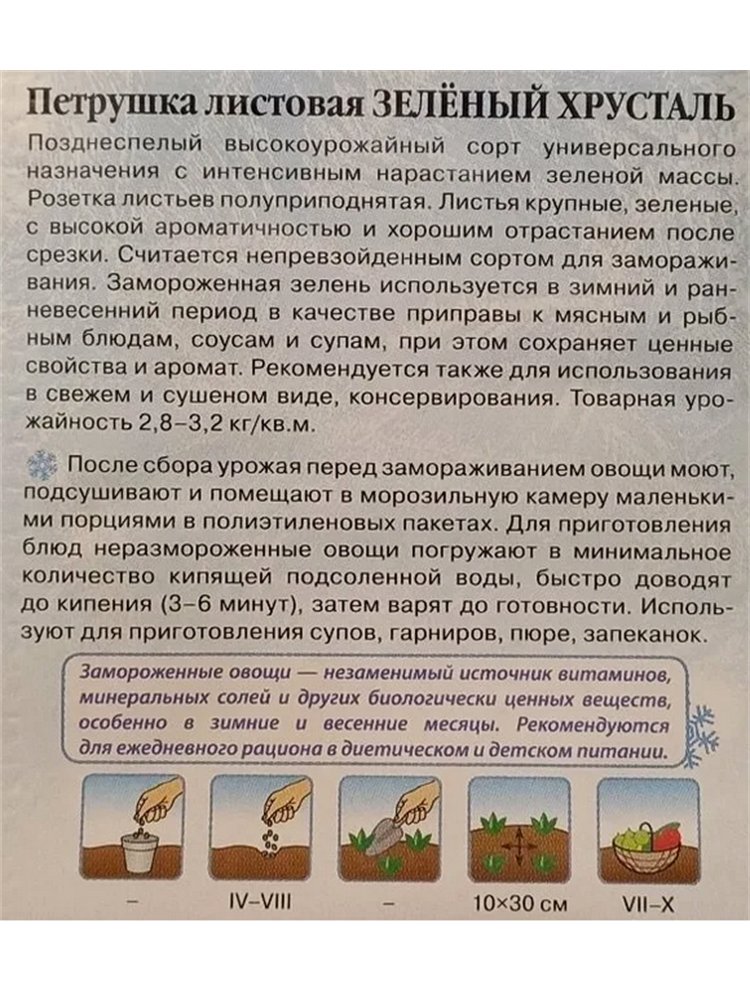 Петрушка листовая ЗЕЛЁНЫЙ ХРУСТАЛЬ

Позднеспелый высокоурожайный сорт универсального назначения с интенсивным нарастанием зеленой массы. Розетка листьев полуприподнятая. Листья крупные, зеленые, с высокой ароматичностью и хорошим отрастанием после срезки. Считается непревзойденным сортом для замораживания. Замороженная зелень используется в зимний и ранневесенний период в качестве приправы к мясным и рыбным блюдам, соусам и супам, при этом сохраняет ценные свойства и аромат. Рекомендуется также для использования в свежем и сушеном виде, консервирования. Товарная урожайность 2,8–3,2 кг/кв.м.

После сбора урожая перед замораживанием овощи моют, подсушивают и помещают в морозильную камеру маленькими порциями в полиэтиленовых пакетах. Для приготовления блюд неразмороженные овощи погружают в минимальное количество кипящей подсоленной воды, быстро доводят до кипения (3–6 минут), затем варят до готовности. Используют для приготовления супов, гарниров, пюре, запеканок.

Замороженные овощи — незаменимый источник витаминов, минеральных солей и других биологически ценных веществ, особенно в зимние и весенние месяцы. Рекомендуются для ежедневного рациона в диетическом и детском питании.

– IV–VIII – 10×30 см VII–X